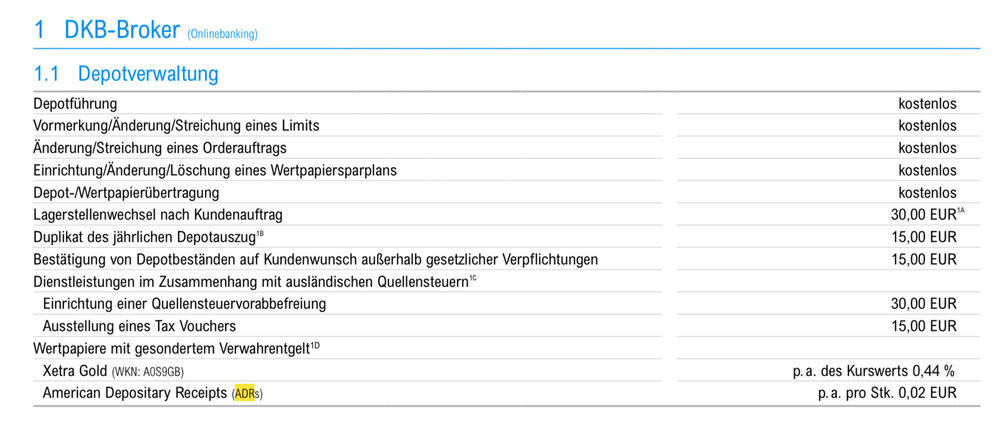 1 DKB-Broker (Onlinebanking)

1.1 Depotverwaltung

| | |
|---|---|
| Depotführung | kostenlos |
| Vormerkung/Änderung/Streichung eines Limits | kostenlos |
| Änderung/Streichung eines Orderauftrags | kostenlos |
| Einrichtung/Änderung/Löschung eines Wertpapiersparplans | kostenlos |
| Depot-/Wertpapierübertragung | kostenlos |
| Lagerstellenwechsel nach Kundenauftrag | 30,00 EUR$^{1A}$ |
| Duplikat des jährlichen Depotauszug$^{1B}$ | 15,00 EUR |
| Bestätigung von Depotbeständen auf Kundenwunsch außerhalb gesetzlicher Verpflichtungen | 15,00 EUR |
| Dienstleistungen im Zusammenhang mit ausländischen Quellensteuern$^{1C}$ | |
| Einrichtung einer Quellensteuervorabbefreiung | 30,00 EUR |
| Ausstellung eines Tax Vouchers | 15,00 EUR |
| Wertpapiere mit gesondertem Verwahrentgelt$^{1D}$ | |
| Xetra Gold (WKN: A0S9GB) | p. a. des Kurswerts 0,44 % |
| American Depositary Receipts (ADRs) | p. a. pro Stk. 0,02 EUR |